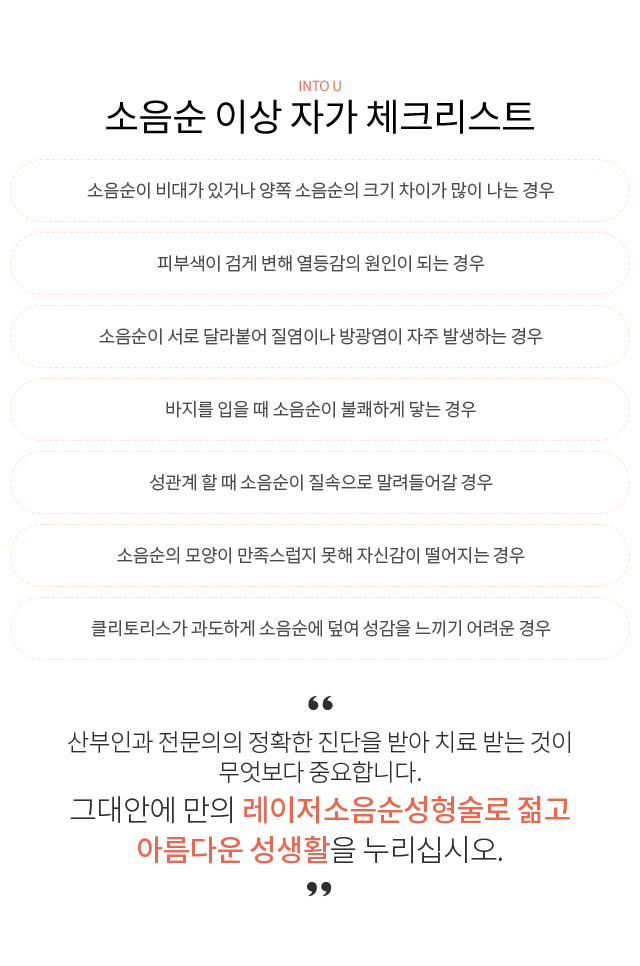 INTO U
소음순 이상 자가 체크리스트

소음순이 비대가 있거나 양쪽 소음순의 크기 차이가 많이 나는 경우

피부색이 검게 변해 열등감의 원인이 되는 경우

소음순이 서로 달라붙어 질염이나 방광염이 자주 발생하는 경우

바지를 입을 때 소음순이 불쾌하게 닿는 경우

성관계 할 때 소음순이 질속으로 말려들어갈 경우

소음순의 모양이 만족스럽지 못해 자신감이 떨어지는 경우

클리토리스가 과도하게 소음순에 덮여 성감을 느끼기 어려운 경우

❝

산부인과 전문의의 정확한 진단을 받아 치료 받는 것이 무엇보다 중요합니다.
그대안에 만의 레이저소음순성형술로 젊고 아름다운 성생활을 누리십시오.

❞